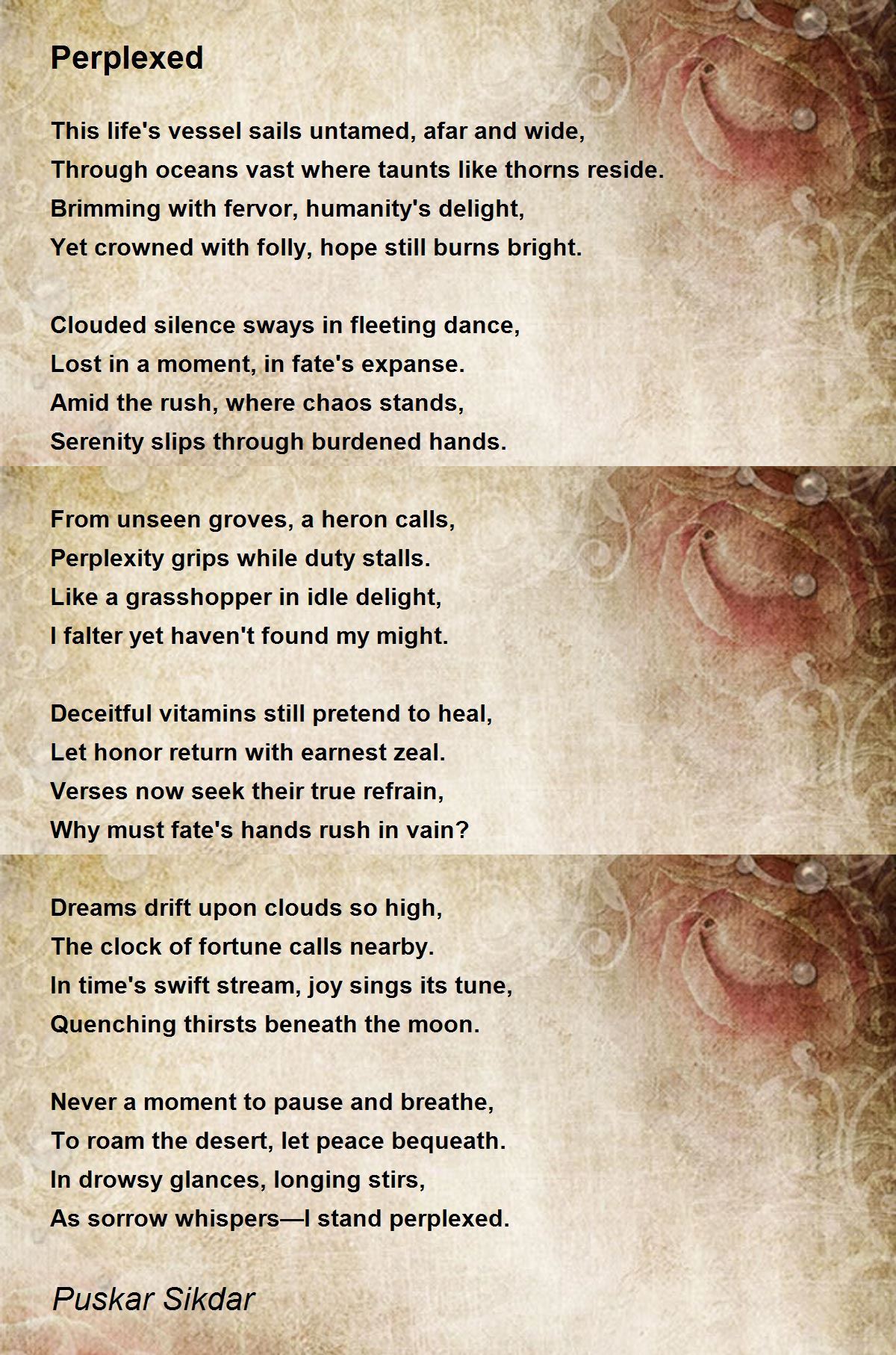 Perplexed

This life's vessel sails untamed, afar and wide,
Through oceans vast where taunts like thorns reside.
Brimming with fervor, humanity's delight,
Yet crowned with folly, hope still burns bright.

Clouded silence sways in fleeting dance,
Lost in a moment, in fate's expanse.
Amid the rush, where chaos stands,
Serenity slips through burdened hands.

From unseen groves, a heron calls,
Perplexity grips while duty stalls.
Like a grasshopper in idle delight,
I falter yet haven't found my might.

Deceitful vitamins still pretend to heal,
Let honor return with earnest zeal.
Verses now seek their true refrain,
Why must fate's hands rush in vain?

Dreams drift upon clouds so high,
The clock of fortune calls nearby.
In time's swift stream, joy sings its tune,
Quenching thirsts beneath the moon.

Never a moment to pause and breathe,
To roam the desert, let peace bequeath.
In drowsy glances, longing stirs,
As sorrow whispers—I stand perplexed.

Puskar Sikdar